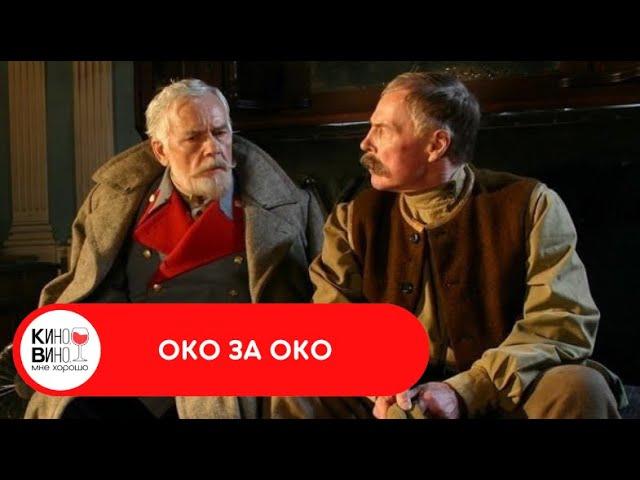 КИНО ВИНО мне хорошо

ОКО ЗА ОКО